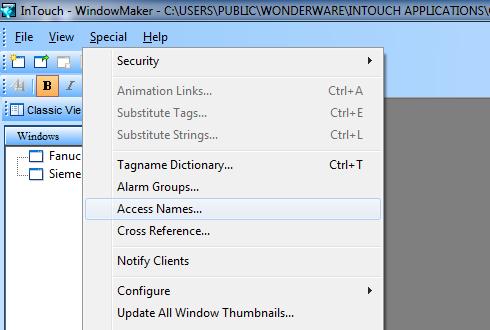 InTouch - WindowMaker - C:\USERS\PUBLIC\WONDERWARE\INTOUCH APPLICATIONS\

File View Special Help

B I

Classic Vie

Windows

Fanuc
Sieme

Security

Animation Links... Ctrl+A
Substitute Tags... Ctrl+E
Substitute Strings... Ctrl+L

Tagname Dictionary... Ctrl+T
Alarm Groups...
Access Names...
Cross Reference...

Notify Clients

Configure
Update All Window Thumbnails...